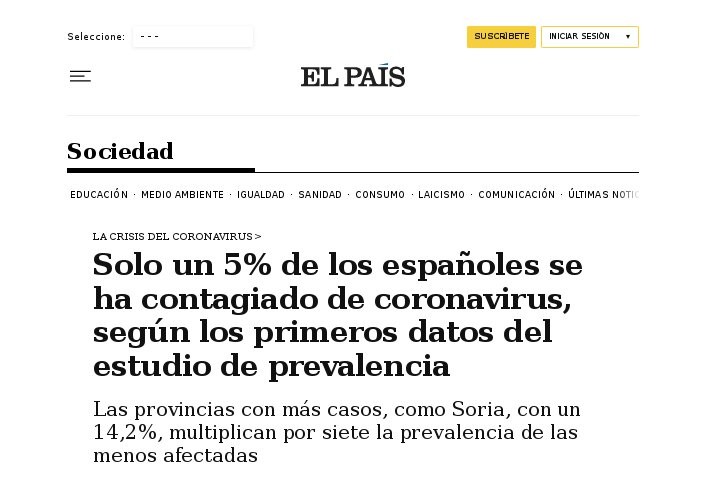 Seleccione: - - -

SUSCRÍBETE INICIAR SESIÓN ▾

EL PAÍS

Sociedad

EDUCACIÓN · MEDIO AMBIENTE · IGUALDAD · SANIDAD · CONSUMO · LAICISMO · COMUNICACIÓN · ÚLTIMAS NOTIC

LA CRISIS DEL CORONAVIRUS >

Solo un 5% de los españoles se ha contagiado de coronavirus, según los primeros datos del estudio de prevalencia

Las provincias con más casos, como Soria, con un 14,2%, multiplican por siete la prevalencia de las menos afectadas